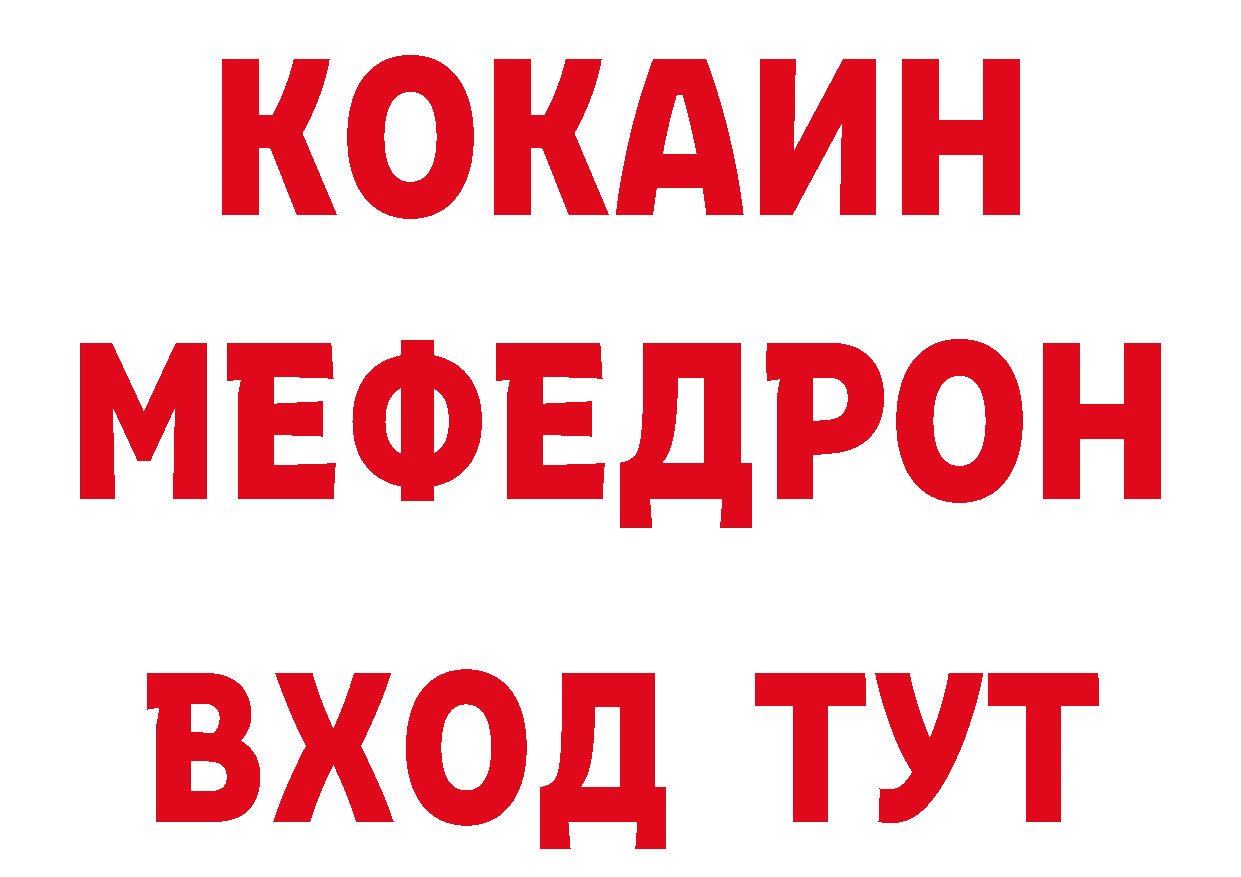 КОКАИН
МЕФЕДРОН
ВХОД ТУТ